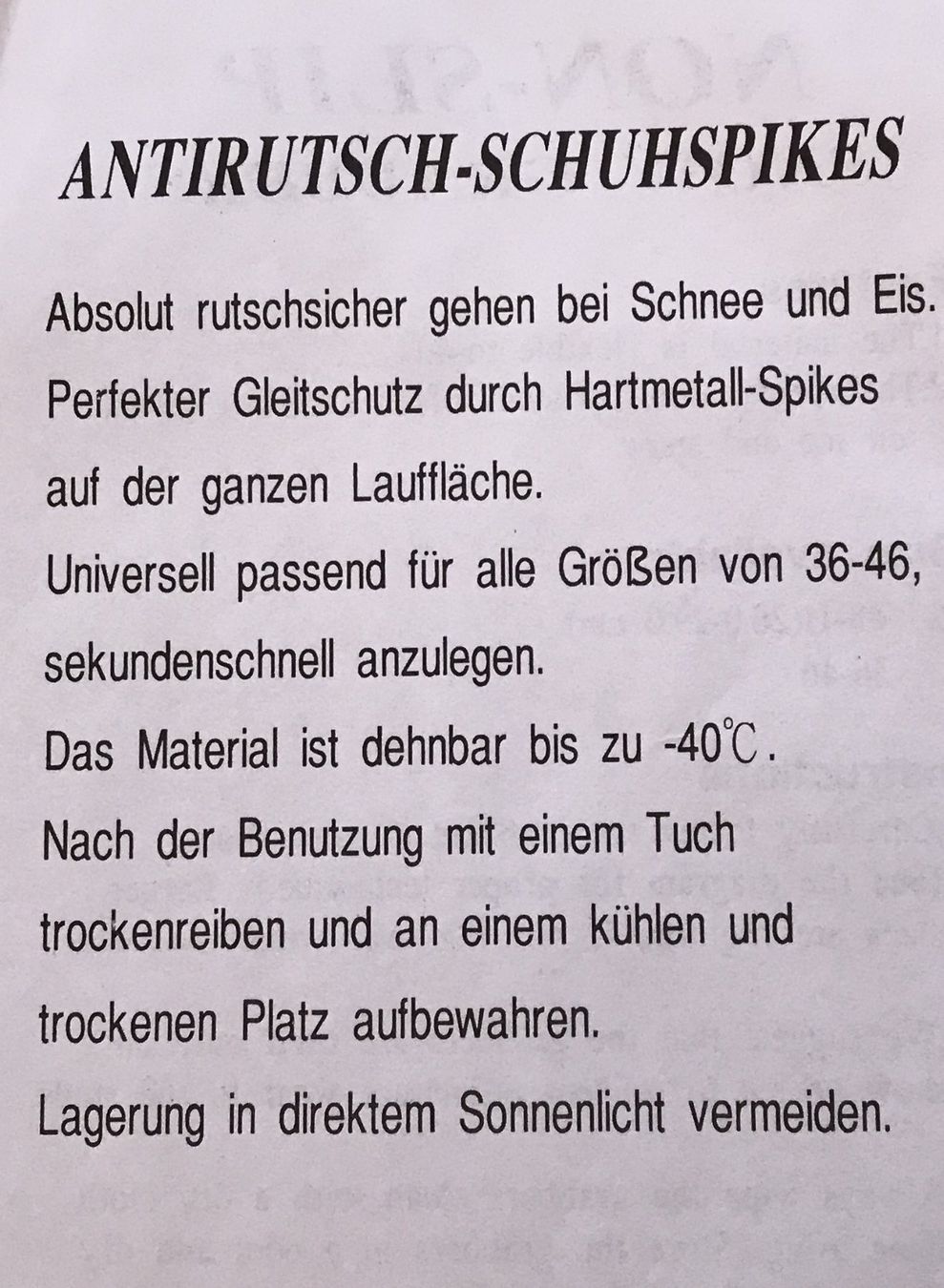 ANTIRUTSCH-SCHUHSPIKES

Absolut rutschsicher gehen bei Schnee und Eis.
Perfekter Gleitschutz durch Hartmetall-Spikes auf der ganzen Lauffläche.
Universell passend für alle Größen von 36-46, sekundenschnell anzulegen.
Das Material ist dehnbar bis zu -40℃.
Nach der Benutzung mit einem Tuch trockenreiben und an einem kühlen und trockenen Platz aufbewahren.
Lagerung in direktem Sonnenlicht vermeiden.